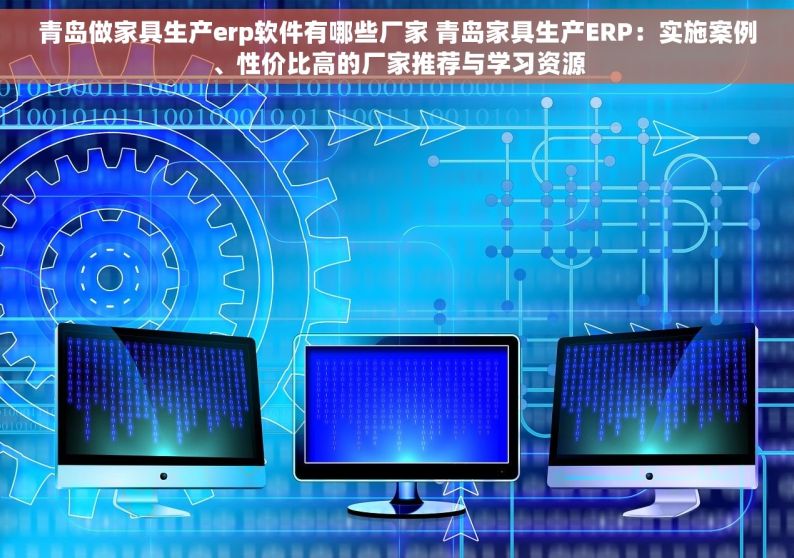 青岛做家具生产erp软件有哪些厂家 青岛家具生产ERP：实施案例、性价比高的厂家推荐与学习资源